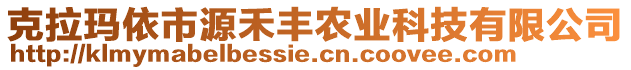 克拉玛依市源禾丰农业科技有限公司
http://klmymabelbessie.cn.coovee.com